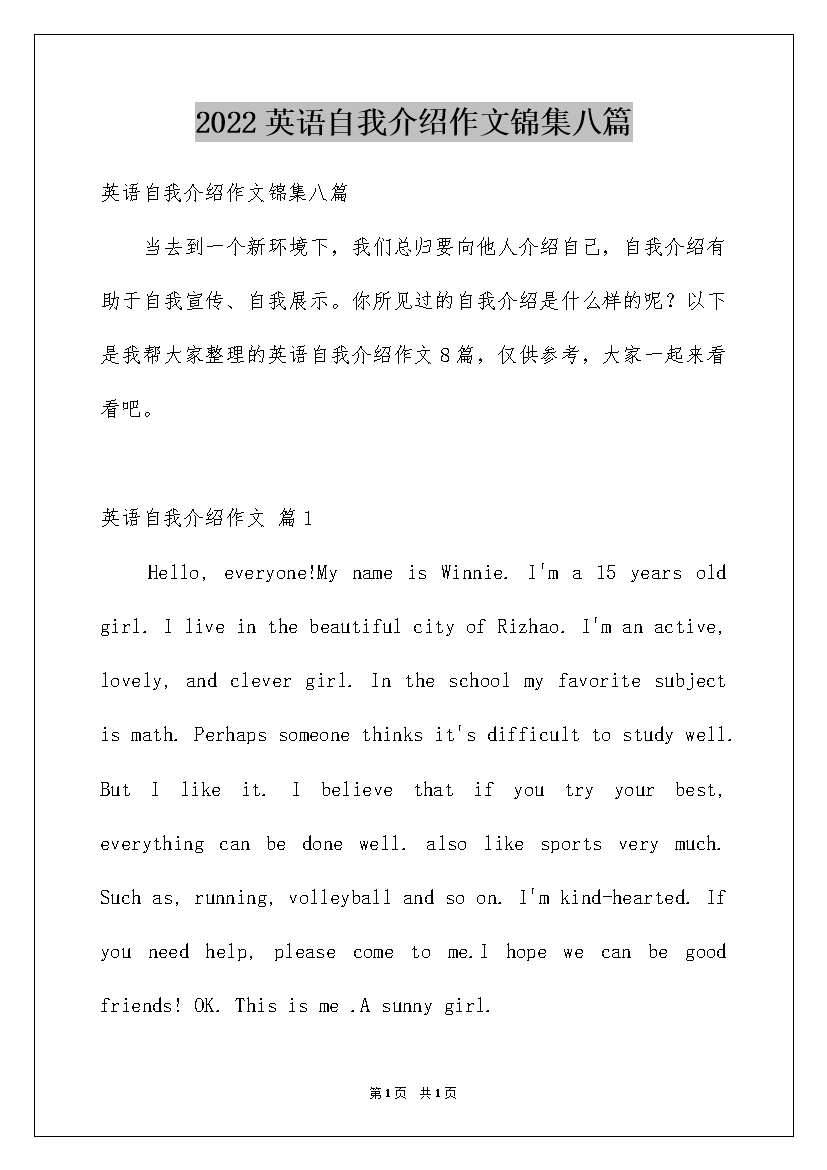 2022英语自我介绍作文锦集八篇

英语自我介绍作文锦集八篇

当去到一个新环境下，我们总归要向他人介绍自己，自我介绍有助于自我宣传、自我展示。你所见过的自我介绍是什么样的呢？以下是我帮大家整理的英语自我介绍作文8篇，仅供参考，大家一起来看看吧。

英语自我介绍作文 篇1

Hello, everyone!My name is Winnie. I'm a 15 years old girl. I live in the beautiful city of Rizhao. I'm an active, lovely, and clever girl. In the school my favorite subject is math. Perhaps someone thinks it's difficult to study well. But I like it. I believe that if you try your best, everything can be done well. also like sports very much. Such as, running, volleyball and so on. I'm kind-hearted. If you need help, please come to me.I hope we can be good friends! OK. This is me .A sunny girl.

第1页 共1页